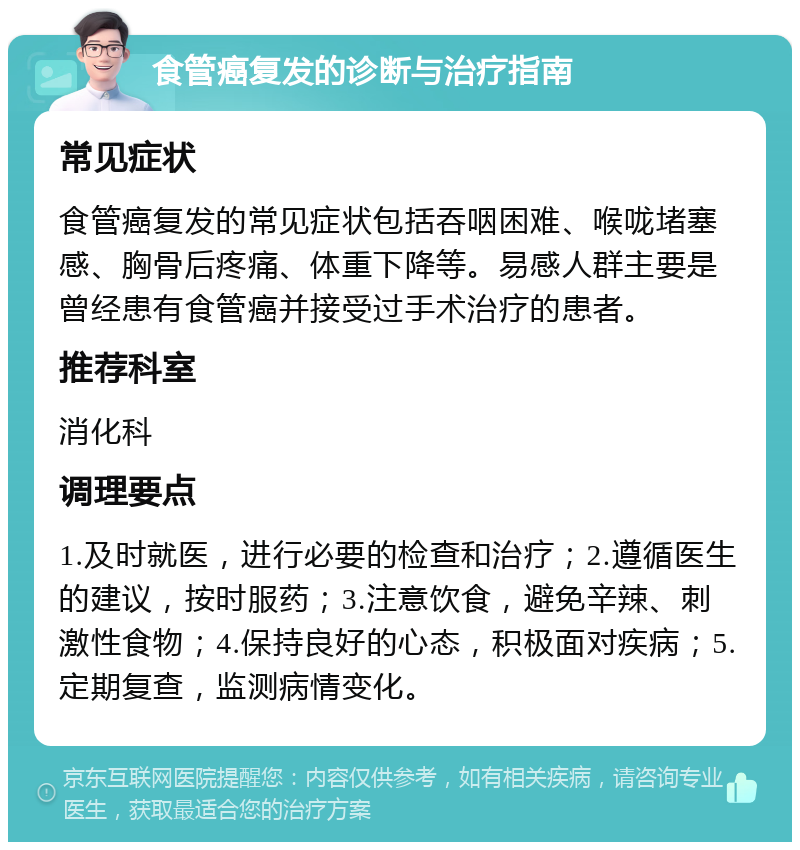 食管癌复发的诊断与治疗指南

常见症状

食管癌复发的常见症状包括吞咽困难、喉咙堵塞感、胸骨后疼痛、体重下降等。易感人群主要是曾经患有食管癌并接受过手术治疗的患者。

推荐科室

消化科

调理要点

1.及时就医，进行必要的检查和治疗；2.遵循医生的建议，按时服药；3.注意饮食，避免辛辣、刺激性食物；4.保持良好的心态，积极面对疾病；5.定期复查，监测病情变化。

京东互联网医院提醒您：内容仅供参考，如有相关疾病，请咨询专业医生，获取最适合您的治疗方案